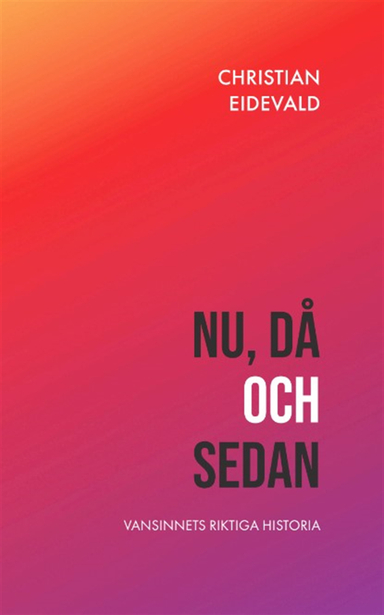 CHRISTIAN EIDEVALD

NU, DÅ OCH SEDAN

VANSINNETS RIKTIGA HISTORIA